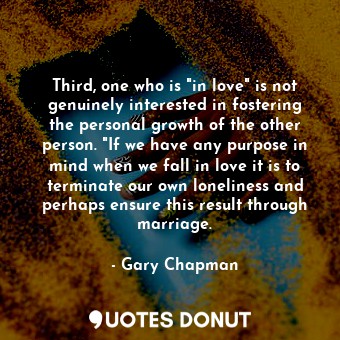 Third, one who is "in love" is not genuinely interested in fostering the personal growth of the other person. "If we have any purpose in mind when we fall in love it is to terminate our own loneliness and perhaps ensure this result through marriage.

- Gary Chapman

QUOTES DONUT